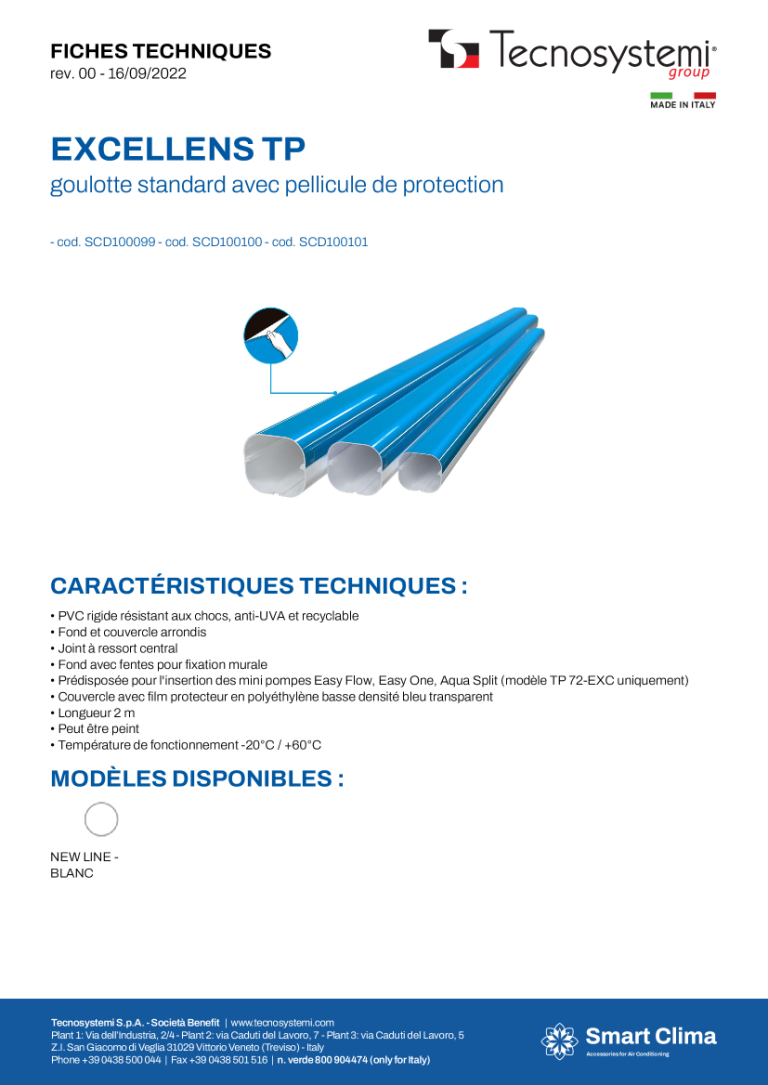 FICHES TECHNIQUES
rev. 00 - 16/09/2022

Tecnosystemi® group

MADE IN ITALY

EXCELLENS TP
goulotte standard avec pellicule de protection

- cod. SCD100099 - cod. SCD100100 - cod. SCD100101

CARACTÉRISTIQUES TECHNIQUES :
• PVC rigide résistant aux chocs, anti-UVA et recyclable
• Fond et couvercle arrondis
• Joint à ressort central
• Fond avec fentes pour fixation murale
• Prédisposée pour l'insertion des mini pompes Easy Flow, Easy One, Aqua Split (modèle TP 72-EXC uniquement)
• Couvercle avec film protecteur en polyéthylène basse densité bleu transparent
• Longueur 2 m
• Peut être peint
• Température de fonctionnement -20°C / +60°C

MODÈLES DISPONIBLES :

NEW LINE - BLANC

Tecnosystemi S.p.A. - Società Benefit | www.tecnosystemi.com
Plant 1: Via dell'Industria, 2/4 - Plant 2: via Caduti del Lavoro, 7 - Plant 3: via Caduti del Lavoro, 5
Z.I. San Giacomo di Veglia 31029 Vittorio Veneto (Treviso) - Italy
Phone +39 0438 500 044 | Fax +39 0438 501 516 | n. verde 800 904474 (only for Italy)

Smart Clima
Accessories for Air Conditioning